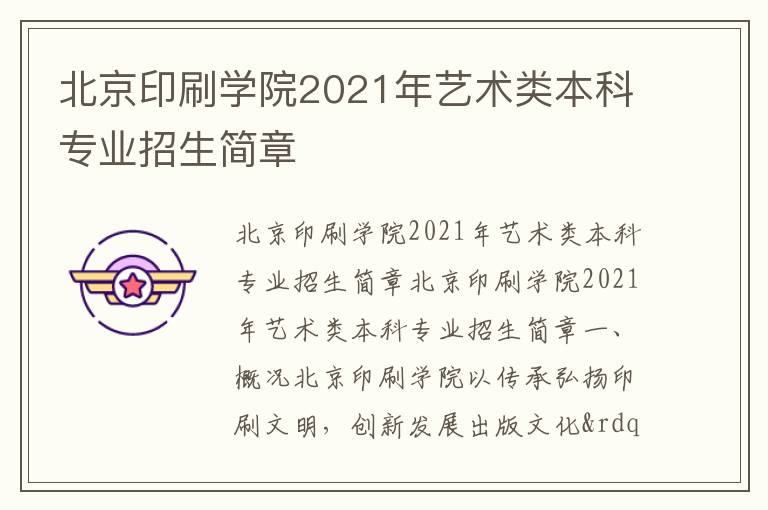 北京印刷学院2021年艺术类本科专业招生简章

北京印刷学院2021年艺术类本科专业招生简章北京印刷学院2021年艺术类本科专业招生简章一、概况北京印刷学院以传承弘扬印刷文明，创新发展出版文化&rdq